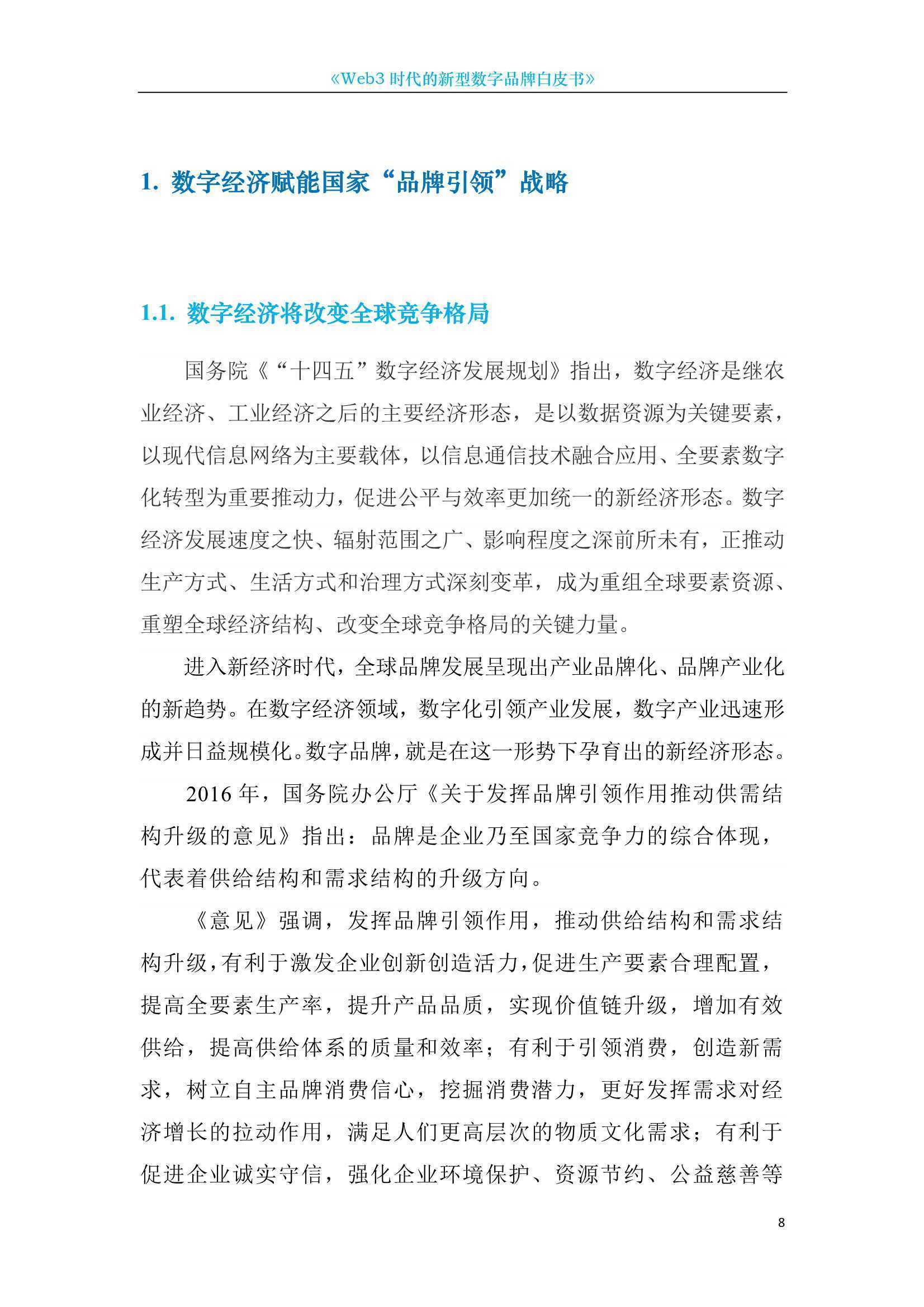 《Web3 时代的新型数字品牌白皮书》

1. 数字经济赋能国家“品牌引领”战略

1.1. 数字经济将改变全球竞争格局

国务院《“十四五”数字经济发展规划》指出，数字经济是继农业经济、工业经济之后的主要经济形态，是以数据资源为关键要素，以现代信息网络为主要载体，以信息通信技术融合应用、全要素数字化转型为重要推动力，促进公平与效率更加统一的新经济形态。数字经济发展速度之快、辐射范围之广、影响程度之深前所未有，正推动生产方式、生活方式和治理方式深刻变革，成为重组全球要素资源、重塑全球经济结构、改变全球竞争格局的关键力量。

进入新经济时代，全球品牌发展呈现出产业品牌化、品牌产业化的新趋势。在数字经济领域，数字化引领产业发展，数字产业迅速形成并日益规模化。数字品牌，就是在这一形势下孕育出的新经济形态。

2016 年，国务院办公厅《关于发挥品牌引领作用推动供需结构升级的意见》指出：品牌是企业乃至国家竞争力的综合体现，代表着供给结构和需求结构的升级方向。

《意见》强调，发挥品牌引领作用，推动供给结构和需求结构升级，有利于激发企业创新创造活力，促进生产要素合理配置，提高全要素生产率，提升产品品质，实现价值链升级，增加有效供给，提高供给体系的质量和效率；有利于引领消费，创造新需求，树立自主品牌消费信心，挖掘消费潜力，更好发挥需求对经济增长的拉动作用，满足人们更高层次的物质文化需求；有利于促进企业诚实守信，强化企业环境保护、资源节约、公益慈善等

8